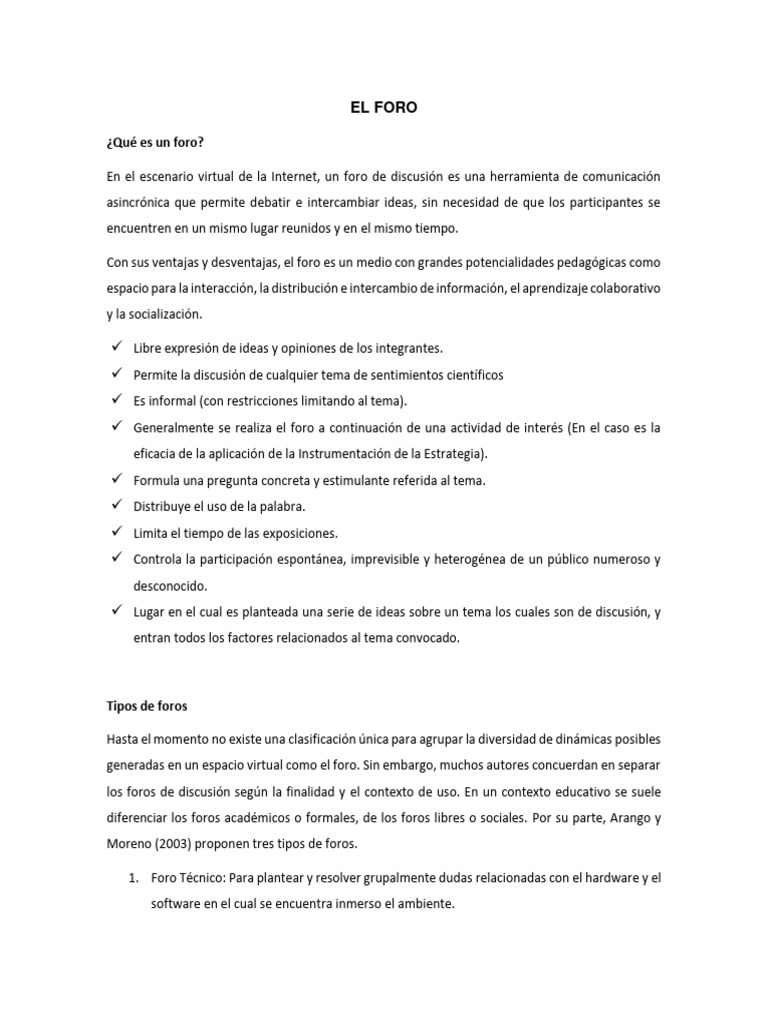 EL FORO

¿Qué es un foro?

En el escenario virtual de la Internet, un foro de discusión es una herramienta de comunicación asincrónica que permite debatir e intercambiar ideas, sin necesidad de que los participantes se encuentren en un mismo lugar reunidos y en el mismo tiempo.

Con sus ventajas y desventajas, el foro es un medio con grandes potencialidades pedagógicas como espacio para la interacción, la distribución e intercambio de información, el aprendizaje colaborativo y la socialización.

✓ Libre expresión de ideas y opiniones de los integrantes.
✓ Permite la discusión de cualquier tema de sentimientos científicos
✓ Es informal (con restricciones limitando al tema).
✓ Generalmente se realiza el foro a continuación de una actividad de interés (En el caso es la eficacia de la aplicación de la Instrumentación de la Estrategia).
✓ Formula una pregunta concreta y estimulante referida al tema.
✓ Distribuye el uso de la palabra.
✓ Limita el tiempo de las exposiciones.
✓ Controla la participación espontánea, imprevisible y heterogénea de un público numeroso y desconocido.
✓ Lugar en el cual es planteada una serie de ideas sobre un tema los cuales son de discusión, y entran todos los factores relacionados al tema convocado.

Tipos de foros

Hasta el momento no existe una clasificación única para agrupar la diversidad de dinámicas posibles generadas en un espacio virtual como el foro. Sin embargo, muchos autores concuerdan en separar los foros de discusión según la finalidad y el contexto de uso. En un contexto educativo se suele diferenciar los foros académicos o formales, de los foros libres o sociales. Por su parte, Arango y Moreno (2003) proponen tres tipos de foros.

1. Foro Técnico: Para plantear y resolver grupalmente dudas relacionadas con el hardware y el software en el cual se encuentra inmerso el ambiente.